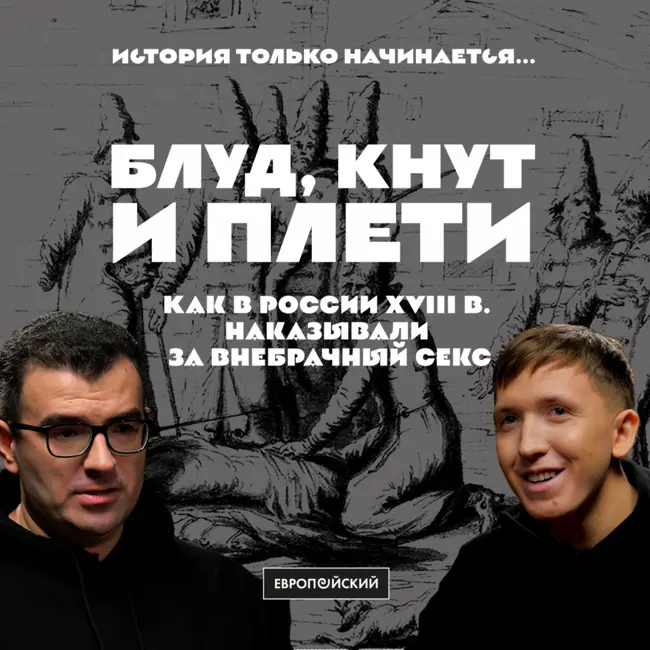 ИСТОРИЯ ТОЛЬКО НАЧИНАЕТСЯ...

БЛУД, КНУТ И ПЛЕТИ

КАК В РОССИИ XVIII В. НАКАЗЫВАЛИ ЗА ВНЕБРАЧНЫЙ СЕКС

ЕВРОПЕЙСКИЙ